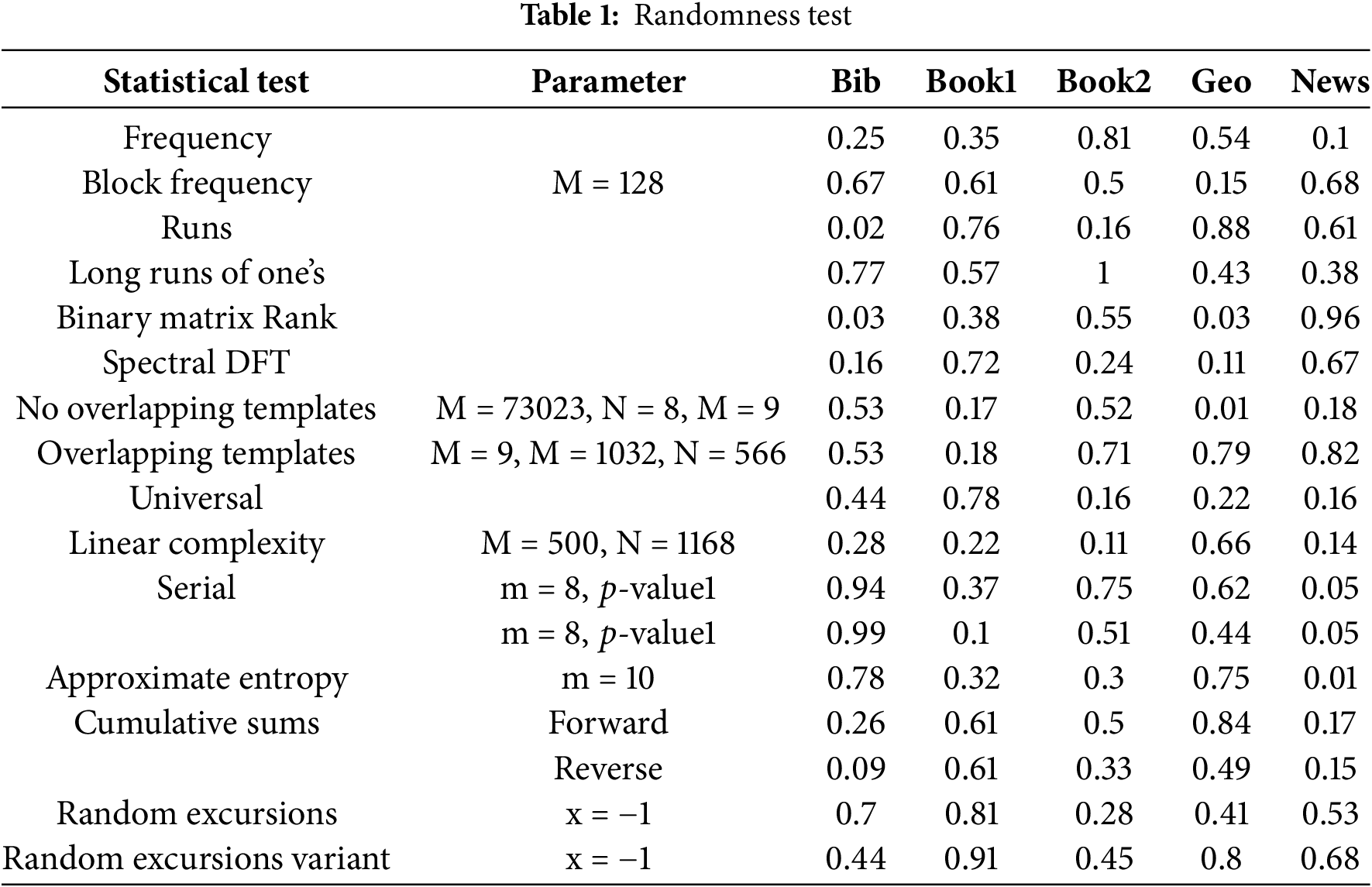 **Table 1:** Randomness test

| Statistical test | Parameter | Bib | Book1 | Book2 | Geo | News |
|---|---|---|---|---|---|---|
| Frequency | | 0.25 | 0.35 | 0.81 | 0.54 | 0.1 |
| Block frequency | M = 128 | 0.67 | 0.61 | 0.5 | 0.15 | 0.68 |
| Runs | | 0.02 | 0.76 | 0.16 | 0.88 | 0.61 |
| Long runs of one's | | 0.77 | 0.57 | 1 | 0.43 | 0.38 |
| Binary matrix Rank | | 0.03 | 0.38 | 0.55 | 0.03 | 0.96 |
| Spectral DFT | | 0.16 | 0.72 | 0.24 | 0.11 | 0.67 |
| No overlapping templates | M = 73023, N = 8, M = 9 | 0.53 | 0.17 | 0.52 | 0.01 | 0.18 |
| Overlapping templates | M = 9, M = 1032, N = 566 | 0.53 | 0.18 | 0.71 | 0.79 | 0.82 |
| Universal | | 0.44 | 0.78 | 0.16 | 0.22 | 0.16 |
| Linear complexity | M = 500, N = 1168 | 0.28 | 0.22 | 0.11 | 0.66 | 0.14 |
| Serial | m = 8, $p$-value1 | 0.94 | 0.37 | 0.75 | 0.62 | 0.05 |
| | m = 8, $p$-value1 | 0.99 | 0.1 | 0.51 | 0.44 | 0.05 |
| Approximate entropy | m = 10 | 0.78 | 0.32 | 0.3 | 0.75 | 0.01 |
| Cumulative sums | Forward | 0.26 | 0.61 | 0.5 | 0.84 | 0.17 |
| | Reverse | 0.09 | 0.61 | 0.33 | 0.49 | 0.15 |
| Random excursions | x = −1 | 0.7 | 0.81 | 0.28 | 0.41 | 0.53 |
| Random excursions variant | x = −1 | 0.44 | 0.91 | 0.45 | 0.8 | 0.68 |